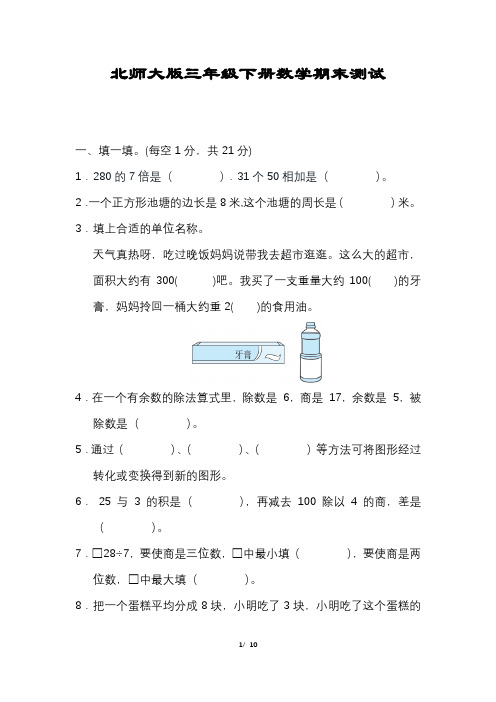 北师大版三年级下册数学期末测试

一、填一填。(每空 1 分，共 21 分)

1．280 的 7 倍是（　　），31 个 50 相加是（　　）。

2．一个正方形池塘的边长是 8 米,这个池塘的周长是（　　）米。

3．填上合适的单位名称。

天气真热呀，吃过晚饭妈妈说带我去超市逛逛。这么大的超市，面积大约有 300(　　)吧。我买了一支重量大约 100(　　)的牙膏，妈妈拎回一桶大约重 2(　　)的食用油。

牙膏

4．在一个有余数的除法算式里，除数是 6，商是 17，余数是 5，被除数是（　　）。

5．通过（　　）、(　　)、(　　）等方法可将图形经过转化或变换得到新的图形。

6． 25 与 3 的积是（　　），再减去 100 除以 4 的商，差是（　　）。

7．□28÷7，要使商是三位数，□中最小填（　　），要使商是两位数，□中最大填（　　）。

8．把一个蛋糕平均分成 8 块，小明吃了 3 块，小明吃了这个蛋糕的

1/ 10